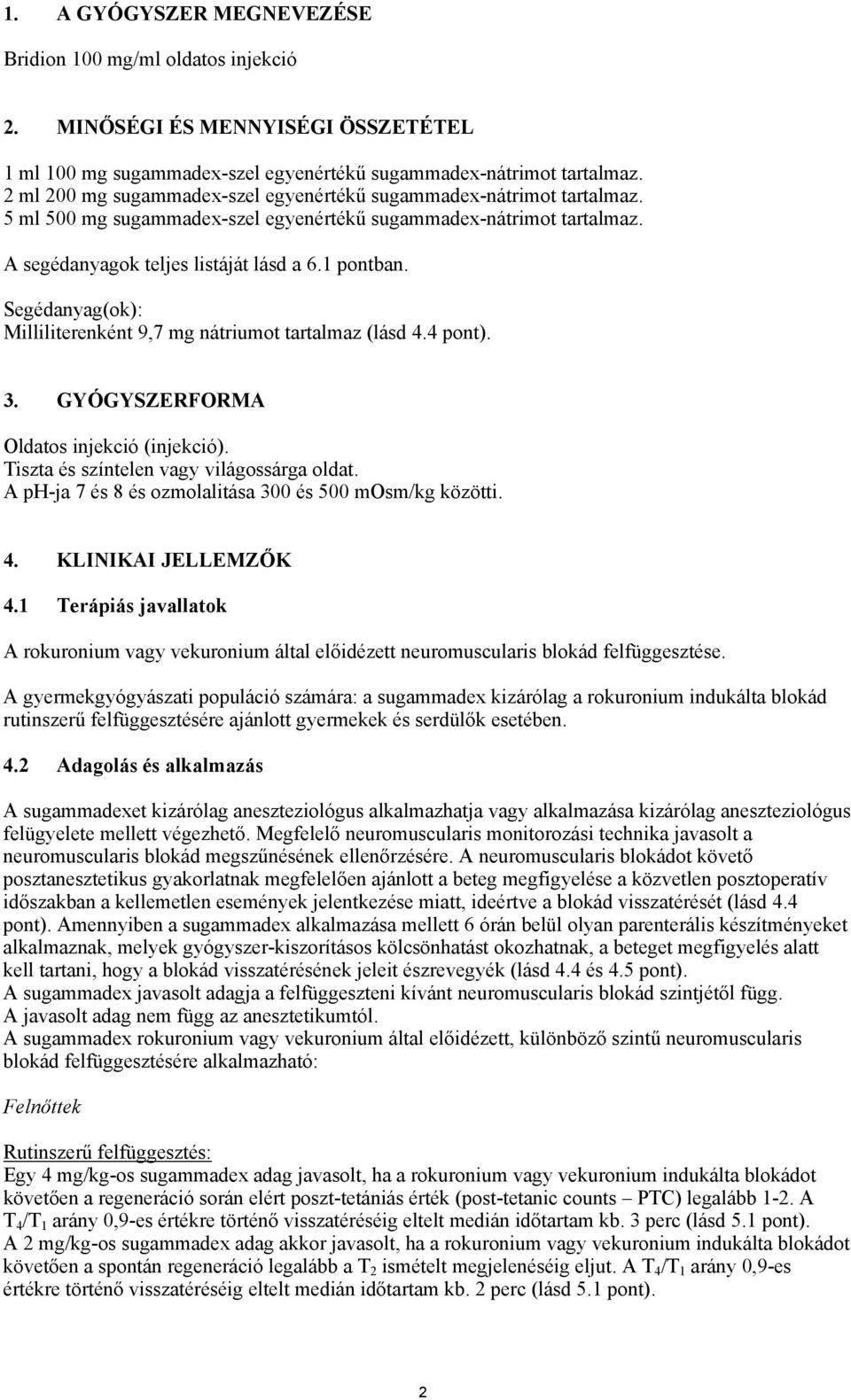 1. A GYÓGYSZER MEGNEVEZÉSE

Bridion 100 mg/ml oldatos injekció

2. MINŐSÉGI ÉS MENNYISÉGI ÖSSZETÉTEL

1 ml 100 mg sugammadex-szel egyenértékű sugammadex-nátrimot tartalmaz.
2 ml 200 mg sugammadex-szel egyenértékű sugammadex-nátrimot tartalmaz.
5 ml 500 mg sugammadex-szel egyenértékű sugammadex-nátrimot tartalmaz.

A segédanyagok teljes listáját lásd a 6.1 pontban.

Segédanyag(ok):
Milliliterenként 9,7 mg nátriumot tartalmaz (lásd 4.4 pont).

3. GYÓGYSZERFORMA

Oldatos injekció (injekció).
Tiszta és színtelen vagy világossárga oldat.
A pH-ja 7 és 8 és ozmolalitása 300 és 500 mOsm/kg közötti.

4. KLINIKAI JELLEMZŐK

4.1 Terápiás javallatok

A rokuronium vagy vekuronium által előidézett neuromuscularis blokád felfüggesztése.

A gyermekgyógyászati populáció számára: a sugammadex kizárólag a rokuronium indukálta blokád rutinszerű felfüggesztésére ajánlott gyermekek és serdülők esetében.

4.2 Adagolás és alkalmazás

A sugammadexet kizárólag aneszteziológus alkalmazhatja vagy alkalmazása kizárólag aneszteziológus felügyelete mellett végezhető. Megfelelő neuromuscularis monitorozási technika javasolt a neuromuscularis blokád megszűnésének ellenőrzésére. A neuromuscularis blokádot követő posztanesztetikus gyakorlatnak megfelelően ajánlott a beteg megfigyelése a közvetlen posztoperatív időszakban a kellemetlen események jelentkezése miatt, ideértve a blokád visszatérését (lásd 4.4 pont). Amennyiben a sugammadex alkalmazása mellett 6 órán belül olyan parenterális készítményeket alkalmaznak, melyek gyógyszer-kiszorításos kölcsönhatást okozhatnak, a beteget megfigyelés alatt kell tartani, hogy a blokád visszatérésének jeleit észrevegyék (lásd 4.4 és 4.5 pont).
A sugammadex javasolt adagja a felfüggeszteni kívánt neuromuscularis blokád szintjétől függ.
A javasolt adag nem függ az anesztetikumtól.
A sugammadex rokuronium vagy vekuronium által előidézett, különböző szintű neuromuscularis blokád felfüggesztésére alkalmazható:

Felnőttek

Rutinszerű felfüggesztés:
Egy 4 mg/kg-os sugammadex adag javasolt, ha a rokuronium vagy vekuronium indukálta blokádot követően a regeneráció során elért poszt-tetániás érték (post-tetanic counts – PTC) legalább 1-2. A $T_4/T_1$ arány 0,9-es értékre történő visszatéréséig eltelt medián időtartam kb. 3 perc (lásd 5.1 pont).
A 2 mg/kg-os sugammadex adag akkor javasolt, ha a rokuronium vagy vekuronium indukálta blokádot követően a spontán regeneráció legalább a $T_2$ ismételt megjelenéséig eljut. A $T_4/T_1$ arány 0,9-es értékre történő visszatéréséig eltelt medián időtartam kb. 2 perc (lásd 5.1 pont).

2